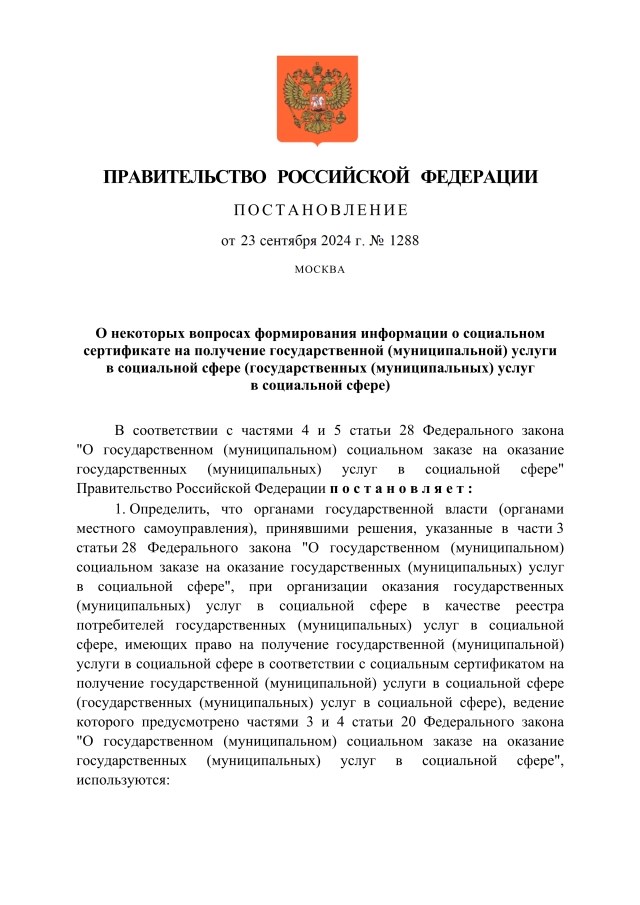 ПРАВИТЕЛЬСТВО РОССИЙСКОЙ ФЕДЕРАЦИИ

ПОСТАНОВЛЕНИЕ

от 23 сентября 2024 г. № 1288

МОСКВА

О некоторых вопросах формирования информации о социальном сертификате на получение государственной (муниципальной) услуги в социальной сфере (государственных (муниципальных) услуг в социальной сфере)

В соответствии с частями 4 и 5 статьи 28 Федерального закона "О государственном (муниципальном) социальном заказе на оказание государственных (муниципальных) услуг в социальной сфере" Правительство Российской Федерации постановляет:

1. Определить, что органами государственной власти (органами местного самоуправления), принявшими решения, указанные в части 3 статьи 28 Федерального закона "О государственном (муниципальном) социальном заказе на оказание государственных (муниципальных) услуг в социальной сфере", при организации оказания государственных (муниципальных) услуг в социальной сфере в качестве реестра потребителей государственных (муниципальных) услуг в социальной сфере, имеющих право на получение государственной (муниципальной) услуги в социальной сфере в соответствии с социальным сертификатом на получение государственной (муниципальной) услуги в социальной сфере (государственных (муниципальных) услуг в социальной сфере), ведение которого предусмотрено частями 3 и 4 статьи 20 Федерального закона "О государственном (муниципальном) социальном заказе на оказание государственных (муниципальных) услуг в социальной сфере", используются: